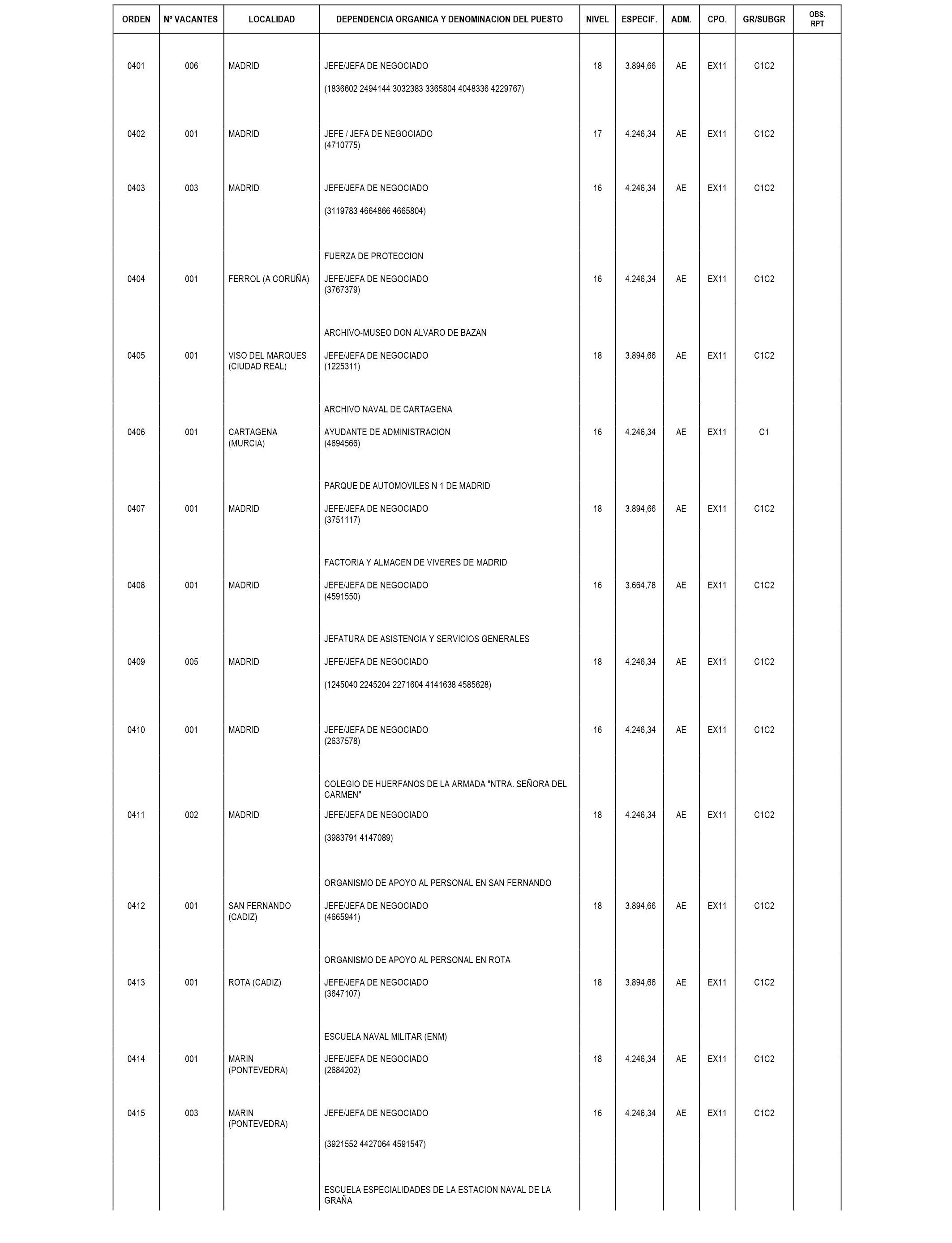 | ORDEN | Nº VACANTES | LOCALIDAD | DEPENDENCIA ORGANICA Y DENOMINACION DEL PUESTO | NIVEL | ESPECIF. | ADM. | CPO. | GR/SUBGR | OBS. RPT |
|---|---|---|---|---|---|---|---|---|---|
| 0401 | 006 | MADRID | JEFE/JEFA DE NEGOCIADO (1836602 2494144 3032383 3365804 4048336 4229767) | 18 | 3.894,66 | AE | EX11 | C1C2 | |
| 0402 | 001 | MADRID | JEFE / JEFA DE NEGOCIADO (4710775) | 17 | 4.246,34 | AE | EX11 | C1C2 | |
| 0403 | 003 | MADRID | JEFE/JEFA DE NEGOCIADO (3119783 4664866 4665804) | 16 | 4.246,34 | AE | EX11 | C1C2 | |
| | | | FUERZA DE PROTECCION | | | | | | |
| 0404 | 001 | FERROL (A CORUÑA) | JEFE/JEFA DE NEGOCIADO (3767379) | 16 | 4.246,34 | AE | EX11 | C1C2 | |
| | | | ARCHIVO-MUSEO DON ALVARO DE BAZAN | | | | | | |
| 0405 | 001 | VISO DEL MARQUES (CIUDAD REAL) | JEFE/JEFA DE NEGOCIADO (1225311) | 18 | 3.894,66 | AE | EX11 | C1C2 | |
| | | | ARCHIVO NAVAL DE CARTAGENA | | | | | | |
| 0406 | 001 | CARTAGENA (MURCIA) | AYUDANTE DE ADMINISTRACION (4694566) | 16 | 4.246,34 | AE | EX11 | C1 | |
| | | | PARQUE DE AUTOMOVILES N 1 DE MADRID | | | | | | |
| 0407 | 001 | MADRID | JEFE/JEFA DE NEGOCIADO (3751117) | 18 | 3.894,66 | AE | EX11 | C1C2 | |
| | | | FACTORIA Y ALMACEN DE VIVERES DE MADRID | | | | | | |
| 0408 | 001 | MADRID | JEFE/JEFA DE NEGOCIADO (4591550) | 16 | 3.664,78 | AE | EX11 | C1C2 | |
| | | | JEFATURA DE ASISTENCIA Y SERVICIOS GENERALES | | | | | | |
| 0409 | 005 | MADRID | JEFE/JEFA DE NEGOCIADO (1245040 2245204 2271604 4141638 4585628) | 18 | 4.246,34 | AE | EX11 | C1C2 | |
| 0410 | 001 | MADRID | JEFE/JEFA DE NEGOCIADO (2637578) | 16 | 4.246,34 | AE | EX11 | C1C2 | |
| | | | COLEGIO DE HUERFANOS DE LA ARMADA "NTRA. SEÑORA DEL CARMEN" | | | | | | |
| 0411 | 002 | MADRID | JEFE/JEFA DE NEGOCIADO (3983791 4147089) | 18 | 4.246,34 | AE | EX11 | C1C2 | |
| | | | ORGANISMO DE APOYO AL PERSONAL EN SAN FERNANDO | | | | | | |
| 0412 | 001 | SAN FERNANDO (CADIZ) | JEFE/JEFA DE NEGOCIADO (4665941) | 18 | 3.894,66 | AE | EX11 | C1C2 | |
| | | | ORGANISMO DE APOYO AL PERSONAL EN ROTA | | | | | | |
| 0413 | 001 | ROTA (CADIZ) | JEFE/JEFA DE NEGOCIADO (3647107) | 18 | 3.894,66 | AE | EX11 | C1C2 | |
| | | | ESCUELA NAVAL MILITAR (ENM) | | | | | | |
| 0414 | 001 | MARIN (PONTEVEDRA) | JEFE/JEFA DE NEGOCIADO (2684202) | 18 | 4.246,34 | AE | EX11 | C1C2 | |
| 0415 | 003 | MARIN (PONTEVEDRA) | JEFE/JEFA DE NEGOCIADO (3921552 4427064 4591547) | 16 | 4.246,34 | AE | EX11 | C1C2 | |
| | | | ESCUELA ESPECIALIDADES DE LA ESTACION NAVAL DE LA GRAÑA | | | | | | |